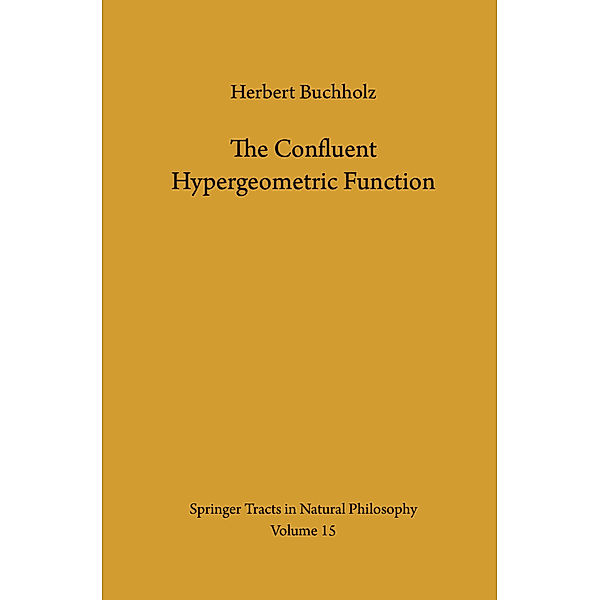 Herbert Buchholz

The Confluent Hypergeometric Function

Springer Tracts in Natural Philosophy
Volume 15